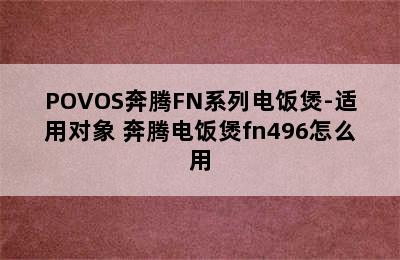 POVOS奔腾FN系列电饭煲-适用对象 奔腾电饭煲fn496怎么用